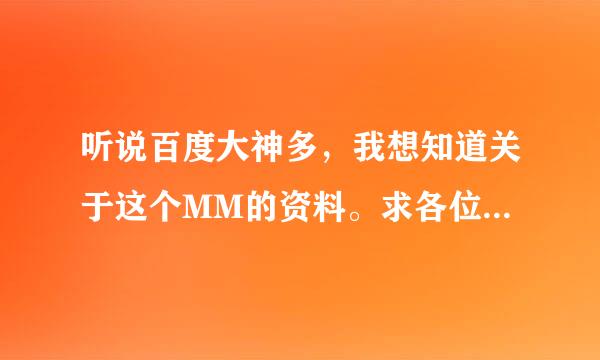 听说百度大神多，我想知道关于这个MM的资料。求各位...